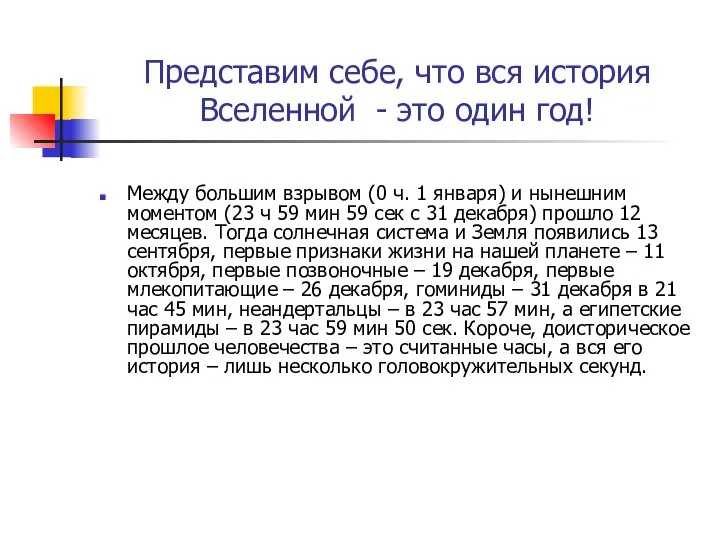 Представим себе, что вся история Вселенной - это один год!

Между большим взрывом (0 ч. 1 января) и нынешним моментом (23 ч 59 мин 59 сек с 31 декабря) прошло 12 месяцев. Тогда солнечная система и Земля появились 13 сентября, первые признаки жизни на нашей планете – 11 октября, первые позвоночные – 19 декабря, первые млекопитающие – 26 декабря, гоминиды – 31 декабря в 21 час 45 мин, неандертальцы – в 23 час 57 мин, а египетские пирамиды – в 23 час 59 мин 50 сек. Короче, доисторическое прошлое человечества – это считанные часы, а вся его история – лишь несколько головокружительных секунд.